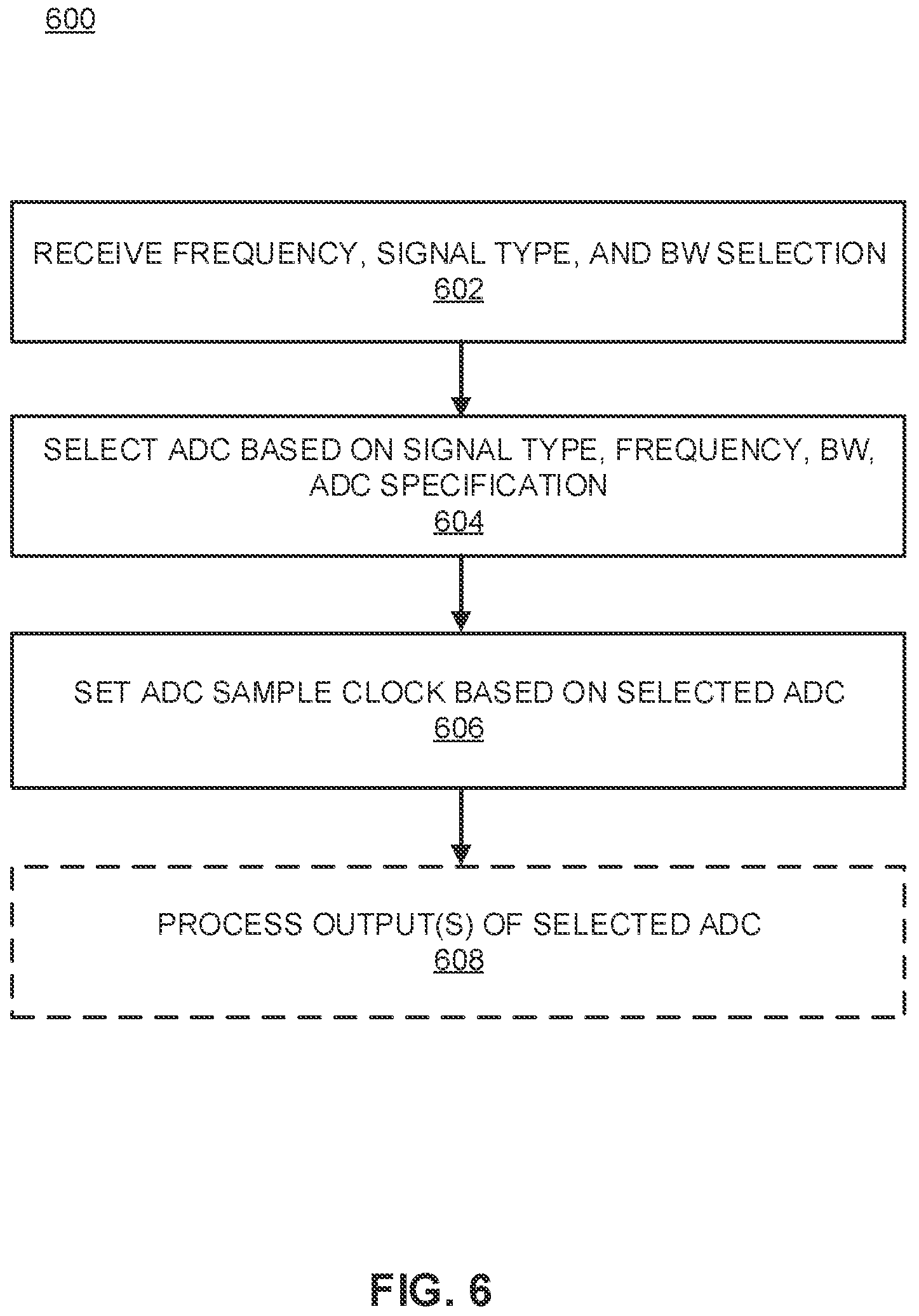 600

RECEIVE FREQUENCY, SIGNAL TYPE, AND BW SELECTION
602

SELECT ADC BASED ON SIGNAL TYPE, FREQUENCY, BW, ADC SPECIFICATION
604

SET ADC SAMPLE CLOCK BASED ON SELECTED ADC
606

PROCESS OUTPUT(S) OF SELECTED ADC
608

FIG. 6